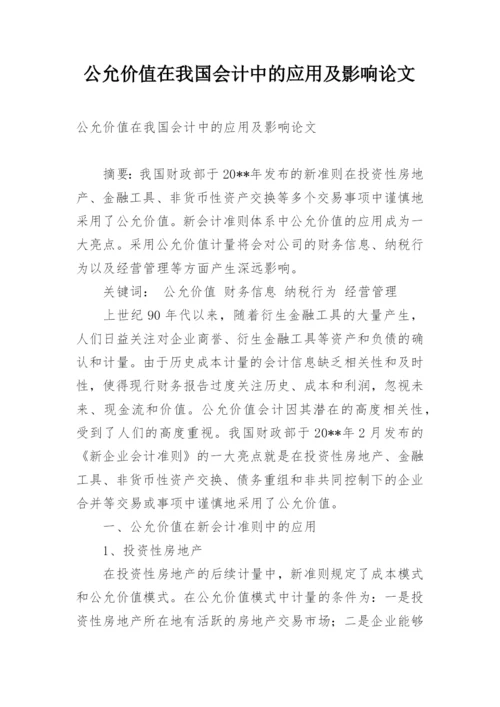 公允价值在我国会计中的应用及影响论文

公允价值在我国会计中的应用及影响论文

摘要：我国财政部于20**年发布的新准则在投资性房地产、金融工具、非货币性资产交换等多个交易事项中谨慎地采用了公允价值。新会计准则体系中公允价值的应用成为一大亮点。采用公允价值计量将会对公司的财务信息、纳税行为以及经营管理等方面产生深远影响。

关键词： 公允价值 财务信息 纳税行为 经营管理

上世纪90年代以来，随着衍生金融工具的大量产生，人们日益关注对企业商誉、衍生金融工具等资产和负债的确认和计量。由于历史成本计量的会计信息缺乏相关性和及时性，使得现行财务报告过度关注历史、成本和利润，忽视未来、现金流和价值。公允价值会计因其潜在的高度相关性，受到了人们的高度重视。我国财政部于20**年2月发布的《新企业会计准则》的一大亮点就是在投资性房地产、金融工具、非货币性资产交换、债务重组和非共同控制下的企业合并等交易或事项中谨慎地采用了公允价值。

一、公允价值在新会计准则中的应用

1、投资性房地产

在投资性房地产的后续计量中，新准则规定了成本模式和公允价值模式。在公允价值模式中计量的条件为：一是投资性房地产所在地有活跃的房地产交易市场；二是企业能够